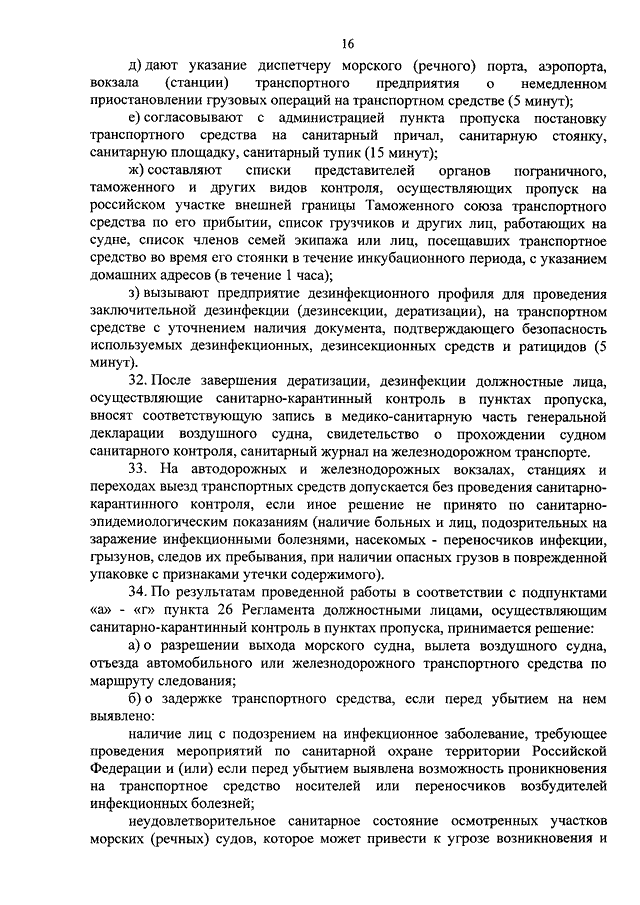 16

д) дают указание диспетчеру морского (речного) порта, аэропорта, вокзала (станции) транспортного предприятия о немедленном приостановлении грузовых операций на транспортном средстве (5 минут);

е) согласовывают с администрацией пункта пропуска постановку транспортного средства на санитарный причал, санитарную стоянку, санитарную площадку, санитарный тупик (15 минут);

ж) составляют списки представителей органов пограничного, таможенного и других видов контроля, осуществляющих пропуск на российском участке внешней границы Таможенного союза транспортного средства по его прибытии, список грузчиков и других лиц, работающих на судне, список членов семей экипажа или лиц, посещавших транспортное средство во время его стоянки в течение инкубационного периода, с указанием домашних адресов (в течение 1 часа);

з) вызывают предприятие дезинфекционного профиля для проведения заключительной дезинфекции (дезинсекции, дератизации), на транспортном средстве с уточнением наличия документа, подтверждающего безопасность используемых дезинфекционных, дезинсекционных средств и ратицидов (5 минут).

32. После завершения дератизации, дезинфекции должностные лица, осуществляющие санитарно-карантинный контроль в пунктах пропуска, вносят соответствующую запись в медико-санитарную часть генеральной декларации воздушного судна, свидетельство о прохождении судном санитарного контроля, санитарный журнал на железнодорожном транспорте.

33. На автодорожных и железнодорожных вокзалах, станциях и переходах выезд транспортных средств допускается без проведения санитарно-карантинного контроля, если иное решение не принято по санитарно-эпидемиологическим показаниям (наличие больных и лиц, подозрительных на заражение инфекционными болезнями, насекомых - переносчиков инфекции, грызунов, следов их пребывания, при наличии опасных грузов в поврежденной упаковке с признаками утечки содержимого).

34. По результатам проведенной работы в соответствии с подпунктами «а» - «г» пункта 26 Регламента должностными лицами, осуществляющим санитарно-карантинный контроль в пунктах пропуска, принимается решение:

а) о разрешении выхода морского судна, вылета воздушного судна, отъезда автомобильного или железнодорожного транспортного средства по маршруту следования;

б) о задержке транспортного средства, если перед убытием на нем выявлено:

наличие лиц с подозрением на инфекционное заболевание, требующее проведения мероприятий по санитарной охране территории Российской Федерации и (или) если перед убытием выявлена возможность проникновения на транспортное средство носителей или переносчиков возбудителей инфекционных болезней;

неудовлетворительное санитарное состояние осмотренных участков морских (речных) судов, которое может привести к угрозе возникновения и